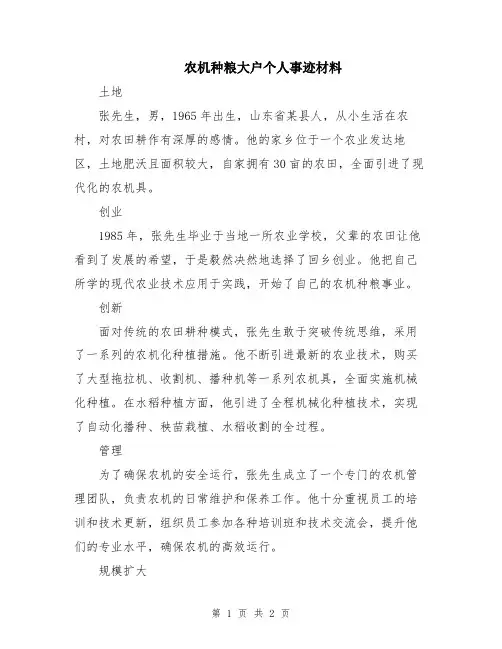 农机种粮大户个人事迹材料

土地

张先生，男，1965年出生，山东省某县人，从小生活在农村，对农田耕作有深厚的感情。他的家乡位于一个农业发达地区，土地肥沃且面积较大，自家拥有30亩的农田，全面引进了现代化的农机具。

创业

1985年，张先生毕业于当地一所农业学校，父辈的农田让他看到了发展的希望，于是毅然决然地选择了回乡创业。他把自己所学的现代农业技术应用于实践，开始了自己的农机种粮事业。

创新

面对传统的农田耕种模式，张先生敢于突破传统思维，采用了一系列的农机化种植措施。他不断引进最新的农业技术，购买了大型拖拉机、收割机、播种机等一系列农机具，全面实施机械化种植。在水稻种植方面，他引进了全程机械化种植技术，实现了自动化播种、秧苗栽植、水稻收割的全过程。

管理

为了确保农机的安全运行，张先生成立了一个专门的农机管理团队，负责农机的日常维护和保养工作。他十分重视员工的培训和技术更新，组织员工参加各种培训班和技术交流会，提升他们的专业水平，确保农机的高效运行。

规模扩大

第 1 页 共 2 页